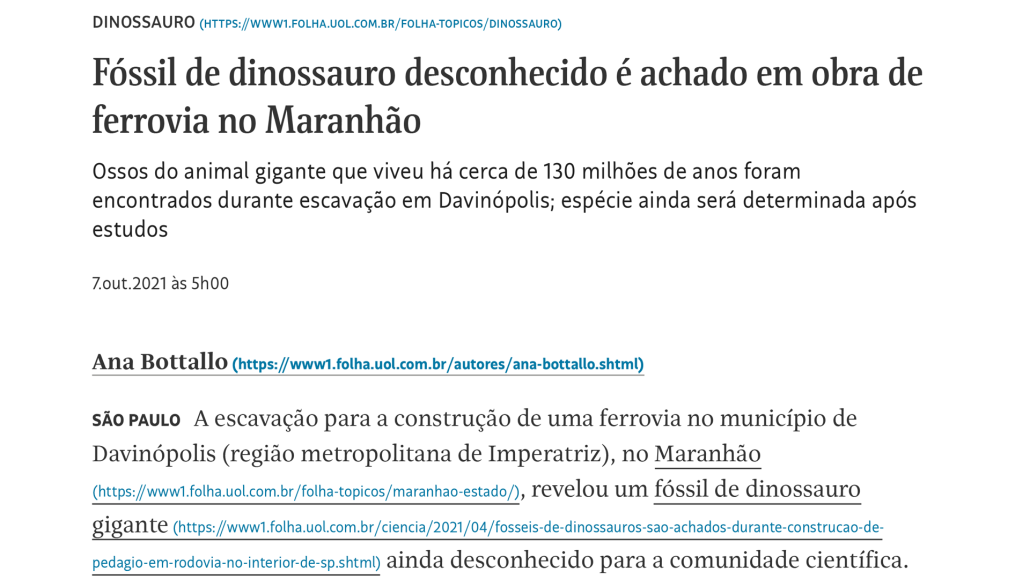 DINOSSAURO (HTTPS://WWW1.FOLHA.UOL.COM.BR/FOLHA-TOPICOS/DINOSSAURO)

Fóssil de dinossauro desconhecido é achado em obra de ferrovia no Maranhão

Ossos do animal gigante que viveu há cerca de 130 milhões de anos foram encontrados durante escavação em Davinópolis; espécie ainda será determinada após estudos

7.out.2021 às 5h00

Ana Bottallo (https://www1.folha.uol.com.br/autores/ana-bottallo.shtml)

SÃO PAULO A escavação para a construção de uma ferrovia no município de Davinópolis (região metropolitana de Imperatriz), no Maranhão (https://www1.folha.uol.com.br/folha-topicos/maranhao-estado/), revelou um fóssil de dinossauro gigante (https://www1.folha.uol.com.br/ciencia/2021/04/fosseis-de-dinossauros-sao-achados-durante-construcao-de-pedagio-em-rodovia-no-interior-de-sp.shtml) ainda desconhecido para a comunidade científica.